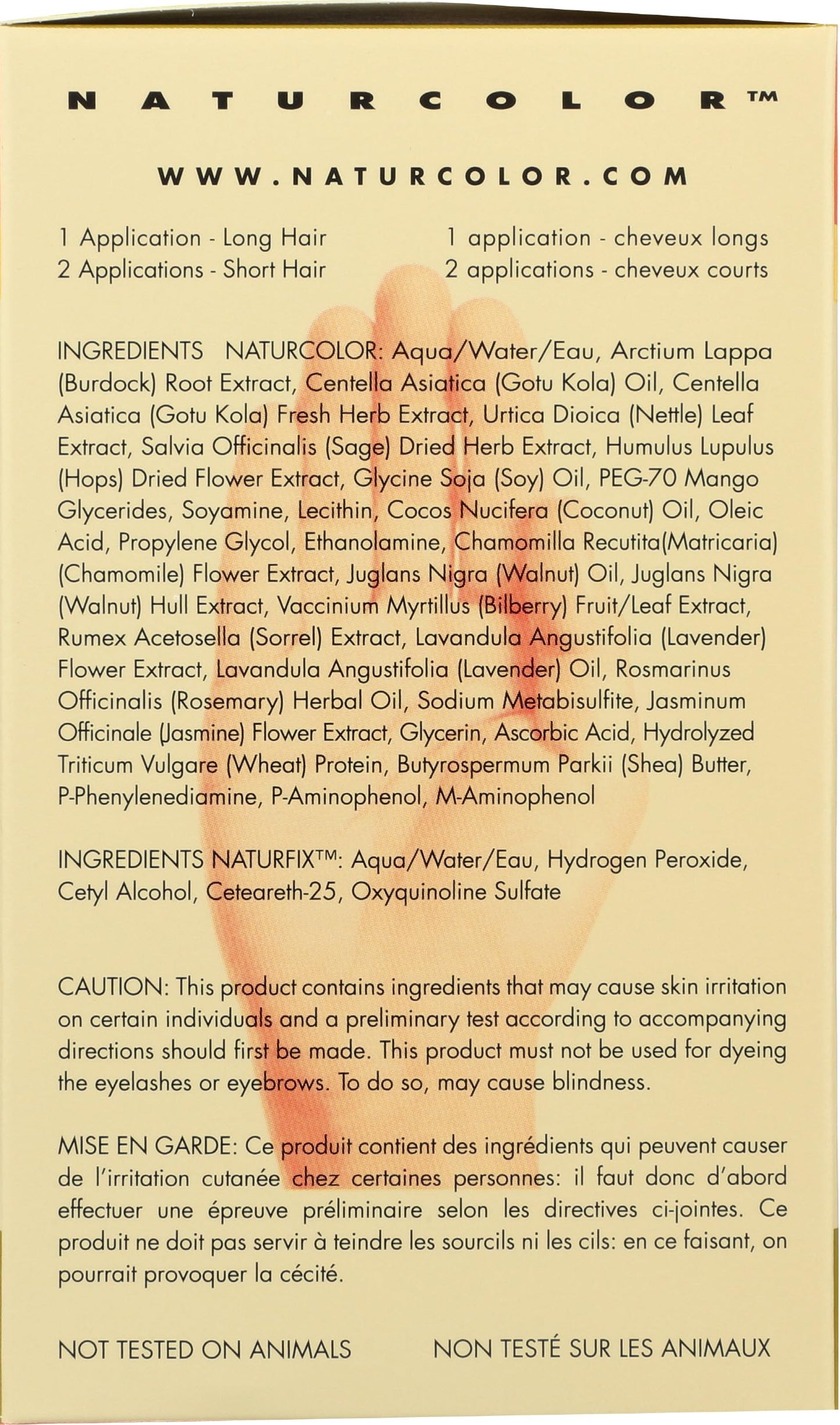 NATURCOLOR™

WWW.NATURCOLOR.COM

1 Application - Long Hair
2 Applications - Short Hair

1 application - cheveux longs
2 applications - cheveux courts

INGREDIENTS NATURCOLOR: Aqua/Water/Eau, Arctium Lappa (Burdock) Root Extract, Centella Asiatica (Gotu Kola) Oil, Centella Asiatica (Gotu Kola) Fresh Herb Extract, Urtica Dioica (Nettle) Leaf Extract, Salvia Officinalis (Sage) Dried Herb Extract, Humulus Lupulus (Hops) Dried Flower Extract, Glycine Soja (Soy) Oil, PEG-70 Mango Glycerides, Soyamine, Lecithin, Cocos Nucifera (Coconut) Oil, Oleic Acid, Propylene Glycol, Ethanolamine, Chamomilla Recutita(Matricaria) (Chamomile) Flower Extract, Juglans Nigra (Walnut) Oil, Juglans Nigra (Walnut) Hull Extract, Vaccinium Myrtillus (Bilberry) Fruit/Leaf Extract, Rumex Acetosella (Sorrel) Extract, Lavandula Angustifolia (Lavender) Flower Extract, Lavandula Angustifolia (Lavender) Oil, Rosmarinus Officinalis (Rosemary) Herbal Oil, Sodium Metabisulfite, Jasminum Officinale (Jasmine) Flower Extract, Glycerin, Ascorbic Acid, Hydrolyzed Triticum Vulgare (Wheat) Protein, Butyrospermum Parkii (Shea) Butter, P-Phenylenediamine, P-Aminophenol, M-Aminophenol

INGREDIENTS NATURFIX™: Aqua/Water/Eau, Hydrogen Peroxide, Cetyl Alcohol, Ceteareth-25, Oxyquinoline Sulfate

CAUTION: This product contains ingredients that may cause skin irritation on certain individuals and a preliminary test according to accompanying directions should first be made. This product must not be used for dyeing the eyelashes or eyebrows. To do so, may cause blindness.

MISE EN GARDE: Ce produit contient des ingrédients qui peuvent causer de l'irritation cutanée chez certaines personnes: il faut donc d'abord effectuer une épreuve préliminaire selon les directives ci-jointes. Ce produit ne doit pas servir à teindre les sourcils ni les cils: en ce faisant, on pourrait provoquer la cécité.

NOT TESTED ON ANIMALS

NON TESTÉ SUR LES ANIMAUX